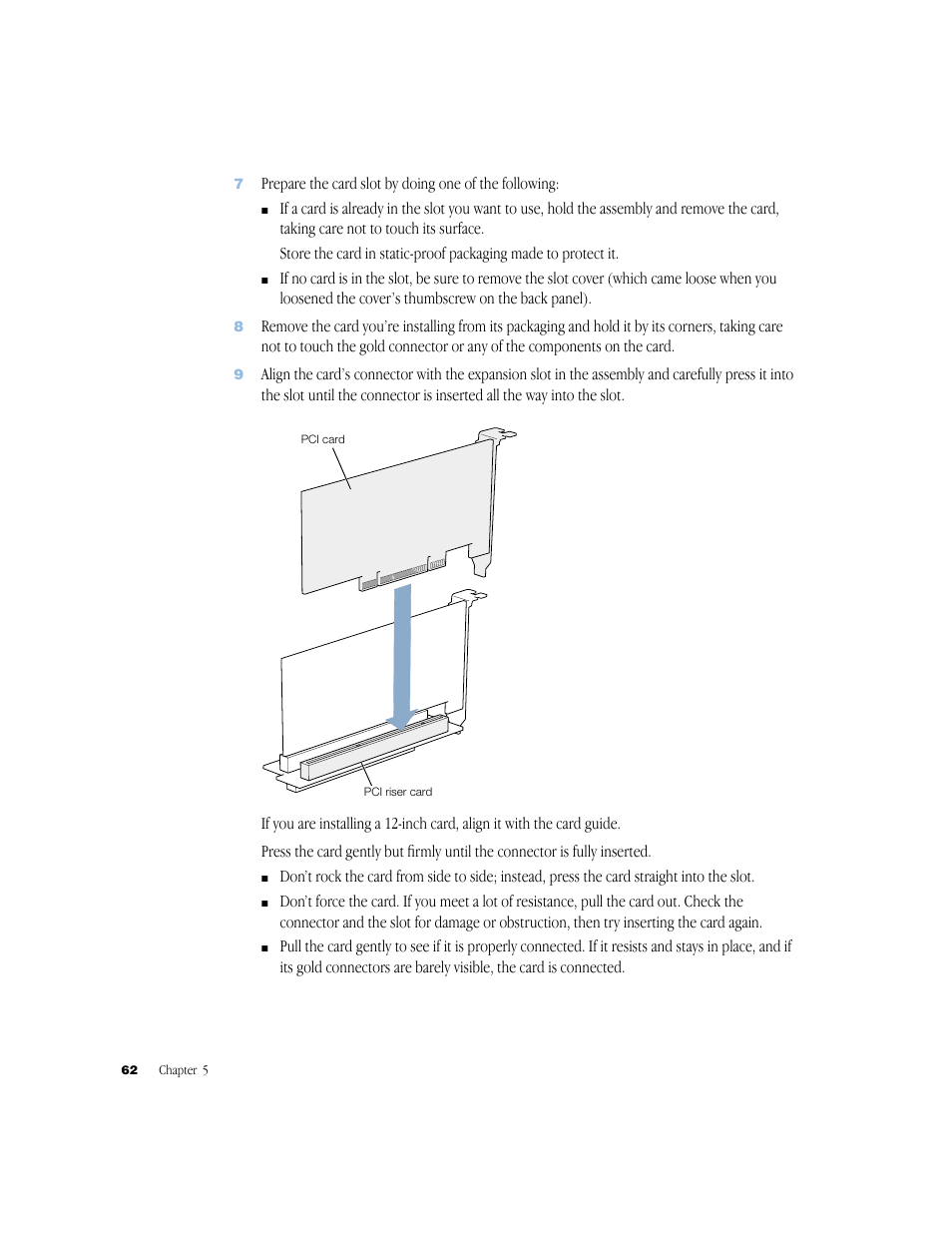 7 Prepare the card slot by doing one of the following:

■ If a card is already in the slot you want to use, hold the assembly and remove the card, taking care not to touch its surface.

Store the card in static-proof packaging made to protect it.

■ If no card is in the slot, be sure to remove the slot cover (which came loose when you loosened the cover's thumbscrew on the back panel).

8 Remove the card you're installing from its packaging and hold it by its corners, taking care not to touch the gold connector or any of the components on the card.

9 Align the card's connector with the expansion slot in the assembly and carefully press it into the slot until the connector is inserted all the way into the slot.

PCI card

PCI riser card

If you are installing a 12-inch card, align it with the card guide.

Press the card gently but firmly until the connector is fully inserted.

■ Don't rock the card from side to side; instead, press the card straight into the slot.

■ Don't force the card. If you meet a lot of resistance, pull the card out. Check the connector and the slot for damage or obstruction, then try inserting the card again.

■ Pull the card gently to see if it is properly connected. If it resists and stays in place, and if its gold connectors are barely visible, the card is connected.

62 Chapter 5